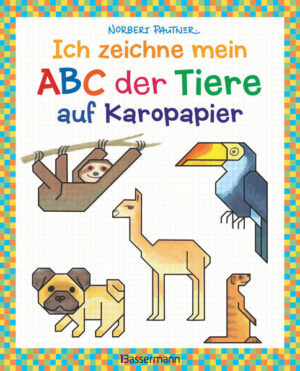 NORBERT PAUTNER

Ich zeichne mein ABC der Tiere auf Karopapier

Bassermann